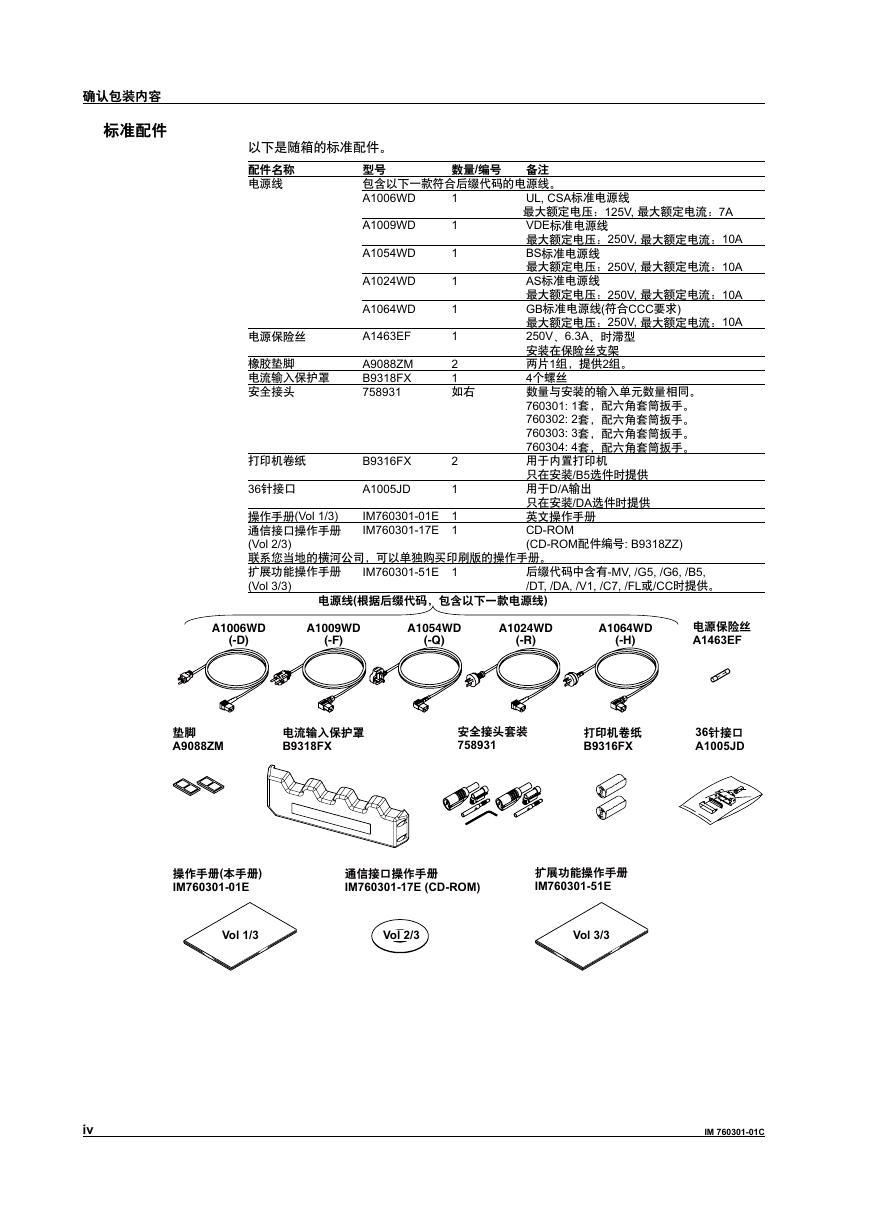 确认包装内容

标准配件

以下是随箱的标准配件。

| 配件名称 | 型号 | 数量/编号 | 备注 |
|---|---|---|---|
| 电源线 | 包含以下一款符合后缀代码的电源线。 | | |
| | A1006WD | 1 | UL, CSA标准电源线 最大额定电压：125V, 最大额定电流：7A |
| | A1009WD | 1 | VDE标准电源线 最大额定电压：250V, 最大额定电流：10A |
| | A1054WD | 1 | BS标准电源线 最大额定电压：250V, 最大额定电流：10A |
| | A1024WD | 1 | AS标准电源线 最大额定电压：250V, 最大额定电流：10A |
| | A1064WD | 1 | GB标准电源线(符合CCC要求) 最大额定电压：250V, 最大额定电流：10A |
| 电源保险丝 | A1463EF | 1 | 250V、6.3A、时滞型 安装在保险丝支架 |
| 橡胶垫脚 | A9088ZM | 2 | 两片1组，提供2组。 |
| 电流输入保护罩 | B9318FX | 1 | 4个螺丝 |
| 安全接头 | 758931 | 如右 | 数量与安装的输入单元数量相同。 760301: 1套，配六角套筒扳手。 760302: 2套，配六角套筒扳手。 760303: 3套，配六角套筒扳手。 760304: 4套，配六角套筒扳手。 |
| 打印机卷纸 | B9316FX | 2 | 用于内置打印机 只在安装/B5选件时提供 |
| 36针接口 | A1005JD | 1 | 用于D/A输出 只在安装/DA选件时提供 |
| 操作手册(Vol 1/3) | IM760301-01E | 1 | 英文操作手册 |
| 通信接口操作手册 (Vol 2/3) | IM760301-17E | 1 | CD-ROM (CD-ROM配件编号: B9318ZZ) |
| 联系您当地的横河公司，可以单独购买印刷版的操作手册。 | | | |
| 扩展功能操作手册 (Vol 3/3) | IM760301-51E | 1 | 后缀代码中含有-MV, /G5, /G6, /B5, /DT, /DA, /V1, /C7, /FL或/CC时提供。 |

电源线(根据后缀代码，包含以下一款电源线)

A1006WD (-D)
A1009WD (-F)
A1054WD (-Q)
A1024WD (-R)
A1064WD (-H)
电源保险丝 A1463EF

垫脚 A9088ZM
电流输入保护罩 B9318FX
安全接头套装 758931
打印机卷纸 B9316FX
36针接口 A1005JD

操作手册(本手册) IM760301-01E
通信接口操作手册 IM760301-17E (CD-ROM)
扩展功能操作手册 IM760301-51E

Vol 1/3
Vol 2/3
Vol 3/3

iv
IM 760301-01C